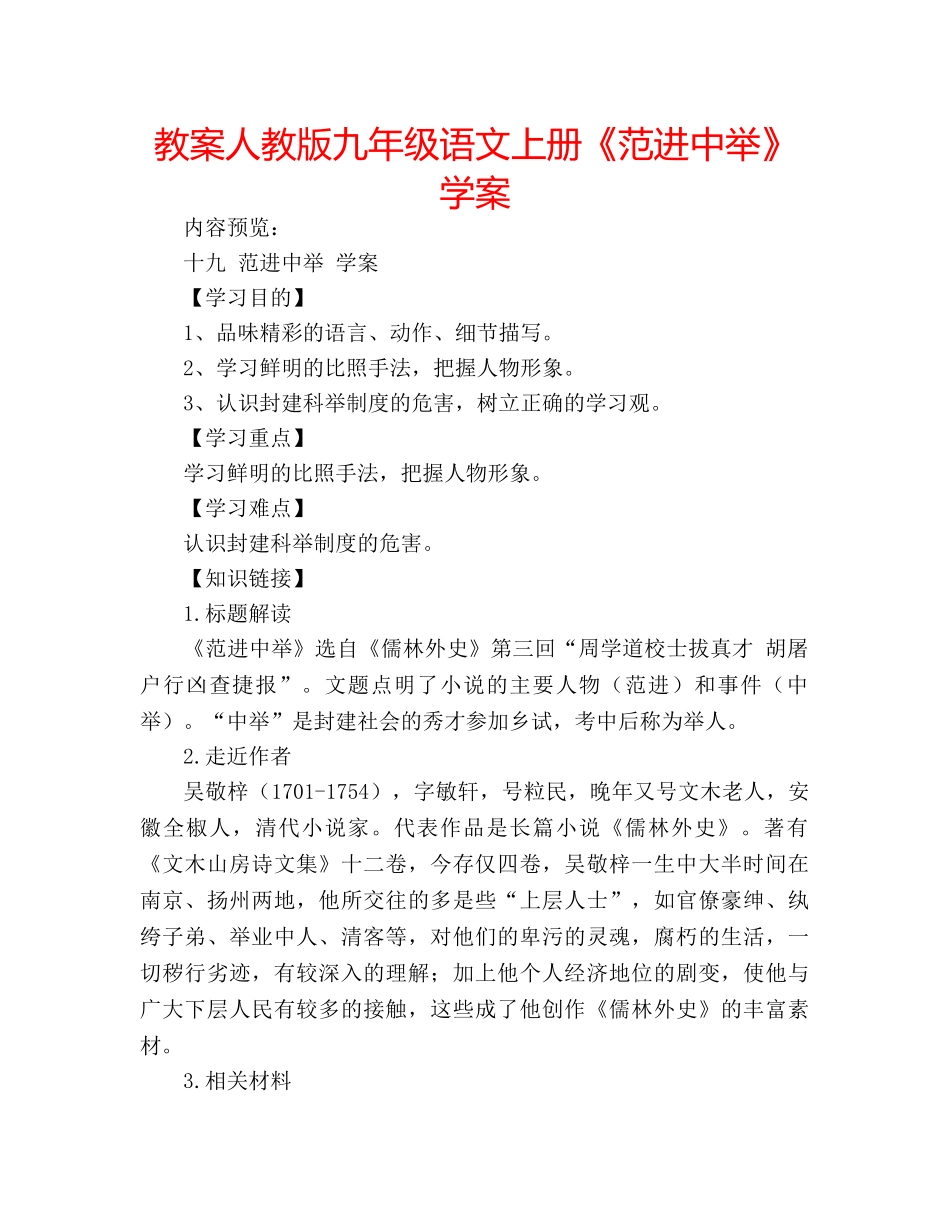 教案人教版九年级语文上册《范进中举》学案

内容预览：

十九 范进中举 学案

【学习目的】

1、品味精彩的语言、动作、细节描写。

2、学习鲜明的比照手法，把握人物形象。

3、认识封建科举制度的危害，树立正确的学习观。

【学习重点】

学习鲜明的比照手法，把握人物形象。

【学习难点】

认识封建科举制度的危害。

【知识链接】

1.标题解读

《范进中举》选自《儒林外史》第三回“周学道校士拔真才 胡屠户行凶查捷报”。文题点明了小说的主要人物（范进）和事件（中举）。“中举”是封建社会的秀才参加乡试，考中后称为举人。

2.走近作者

吴敬梓（1701-1754），字敏轩，号粒民，晚年又号文木老人，安徽全椒人，清代小说家。代表作品是长篇小说《儒林外史》。著有《文木山房诗文集》十二卷，今存仅四卷，吴敬梓一生中大半时间在南京、扬州两地，他所交往的多是些“上层人士”，如官僚豪绅、纨绔子弟、举业中人、清客等，对他们的卑污的灵魂，腐朽的生活，一切秽行劣迹，有较深入的理解；加上他个人经济地位的剧变，使他与广大下层人民有较多的接触，这些成了他创作《儒林外史》的丰富素材。

3.相关材料